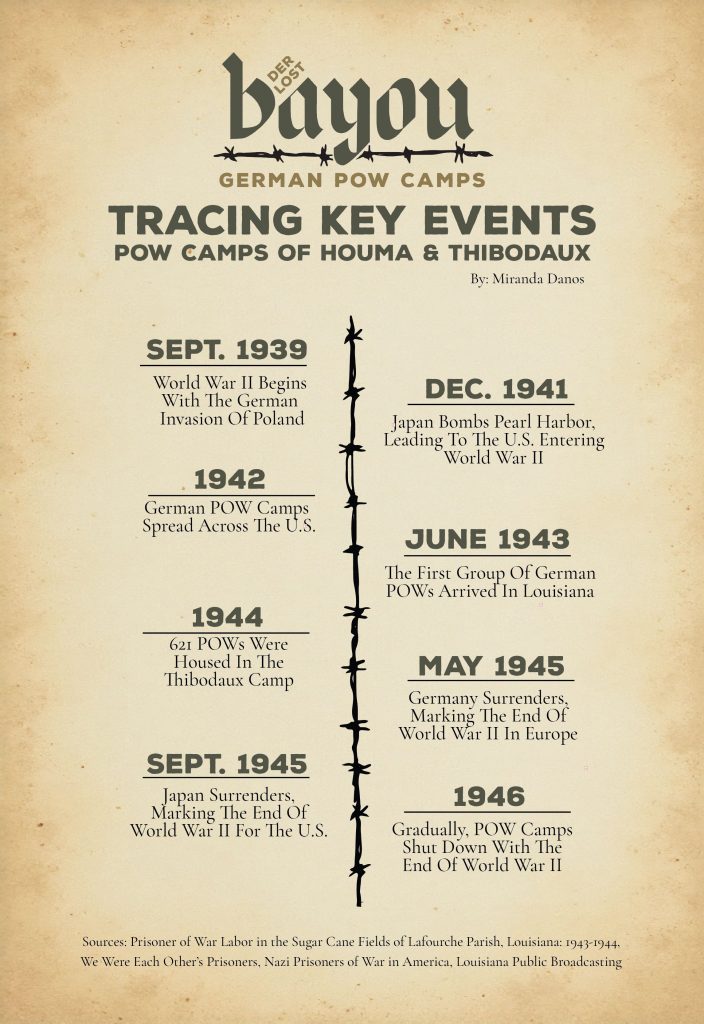 DER LOST
bayou
GERMAN POW CAMPS

TRACING KEY EVENTS
POW CAMPS OF HOUMA & THIBODAUX

By: Miranda Danos

SEPT. 1939
World War II Begins With The German Invasion Of Poland

DEC. 1941
Japan Bombs Pearl Harbor, Leading To The U.S. Entering World War II

1942
German POW Camps Spread Across The U.S.

JUNE 1943
The First Group Of German POWs Arrived In Louisiana

1944
621 POWs Were Housed In The Thibodaux Camp

MAY 1945
Germany Surrenders, Marking The End Of World War II In Europe

SEPT. 1945
Japan Surrenders, Marking The End Of World War II For The U.S.

1946
Gradually, POW Camps Shut Down With The End Of World War II

Sources: Prisoner of War Labor in the Sugar Cane Fields of Lafourche Parish, Louisiana: 1943-1944, We Were Each Other's Prisoners, Nazi Prisoners of War in America, Louisiana Public Broadcasting